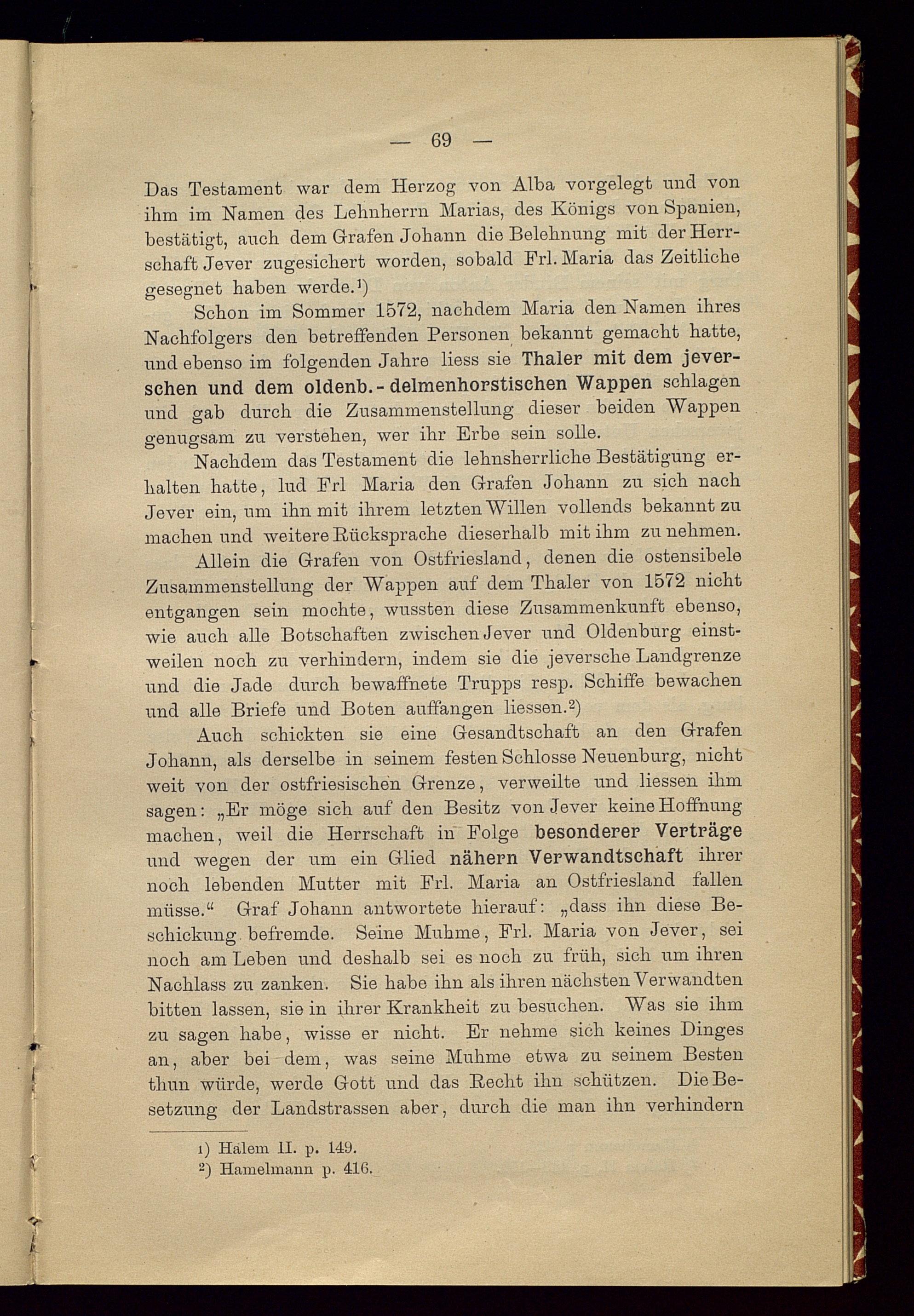 — 69 —

Das Testament war dem Herzog von Alba vorgelegt und von ihm im Namen des Lehnherrn Marias, des Königs von Spanien, bestätigt, auch dem Grafen Johann die Belehnung mit der Herrschaft Jever zugesichert worden, sobald Frl. Maria das Zeitliche gesegnet haben werde.$^1$)

Schon im Sommer 1572, nachdem Maria den Namen ihres Nachfolgers den betreffenden Personen bekannt gemacht hatte, und ebenso im folgenden Jahre liess sie Thaler mit dem jeverschen und dem oldenb.-delmenhorstischen Wappen schlagen und gab durch die Zusammenstellung dieser beiden Wappen genugsam zu verstehen, wer ihr Erbe sein solle.

Nachdem das Testament die lehnsherrliche Bestätigung erhalten hatte, lud Frl Maria den Grafen Johann zu sich nach Jever ein, um ihn mit ihrem letzten Willen vollends bekannt zu machen und weitere Rücksprache dieserhalb mit ihm zu nehmen.

Allein die Grafen von Ostfriesland, denen die ostensibele Zusammenstellung der Wappen auf dem Thaler von 1572 nicht entgangen sein mochte, wussten diese Zusammenkunft ebenso, wie auch alle Botschaften zwischen Jever und Oldenburg einstweilen noch zu verhindern, indem sie die jeversche Landgrenze und die Jade durch bewaffnete Trupps resp. Schiffe bewachen und alle Briefe und Boten auffangen liessen.$^2$)

Auch schickten sie eine Gesandtschaft an den Grafen Johann, als derselbe in seinem festen Schlosse Neuenburg, nicht weit von der ostfriesischen Grenze, verweilte und liessen ihm sagen: „Er möge sich auf den Besitz von Jever keine Hoffnung machen, weil die Herrschaft in Folge besonderer Verträge und wegen der um ein Glied nähern Verwandtschaft ihrer noch lebenden Mutter mit Frl. Maria an Ostfriesland fallen müsse.“ Graf Johann antwortete hierauf: „dass ihn diese Beschickung befremde. Seine Muhme, Frl. Maria von Jever, sei noch am Leben und deshalb sei es noch zu früh, sich um ihren Nachlass zu zanken. Sie habe ihn als ihren nächsten Verwandten bitten lassen, sie in ihrer Krankheit zu besuchen. Was sie ihm zu sagen habe, wisse er nicht. Er nehme sich keines Dinges an, aber bei dem, was seine Muhme etwa zu seinem Besten thun würde, werde Gott und das Recht ihn schützen. Die Besetzung der Landstrassen aber, durch die man ihn verhindern

$^1$) Halem II. p. 149.
$^2$) Hamelmann p. 416.